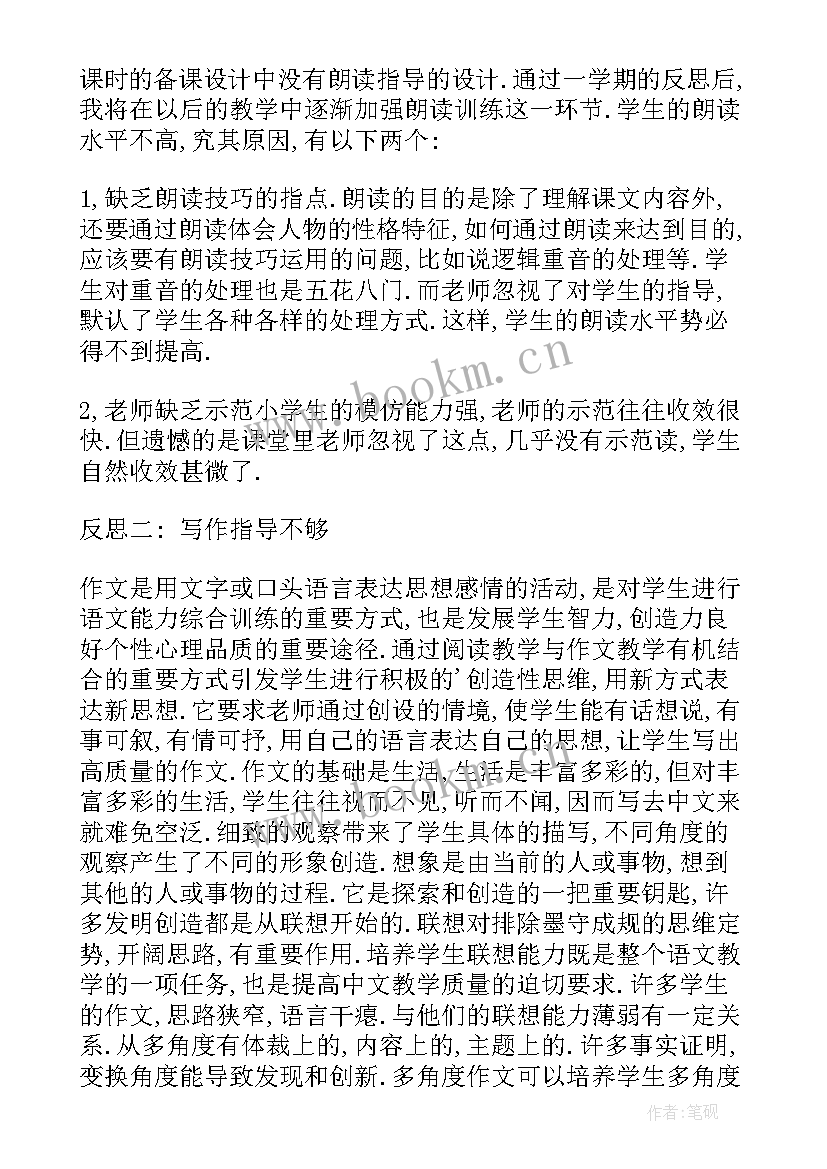 课时的备课设计中没有朗读指导的设计.通过一学期的反思后,我将在以后的教学中逐渐加强朗读训练这一环节.学生的朗读水平不高,究其原因,有以下两个:

1,缺乏朗读技巧的指点.朗读的目的是除了理解课文内容外,还要通过朗读体会人物的性格特征,如何通过朗读来达到目的,应该要有朗读技巧运用的问题,比如说逻辑重音的处理等.学生对重音的处理也是五花八门.而老师忽视了对学生的指导,默认了学生各种各样的处理方式.这样,学生的朗读水平势必得不到提高.

2,老师缺乏示范小学生的模仿能力强,老师的示范往往收效很快.但遗憾的是课堂里老师忽视了这点,几乎没有示范读,学生自然收效甚微了.

反思二：写作指导不够

作文是用文字或口头语言表达思想感情的活动,是对学生进行语文能力综合训练的重要方式,也是发展学生智力,创造力良好个性心理品质的重要途径.通过阅读教学与作文教学有机结合的重要方式引发学生进行积极的'创造性思维,用新方式表达新思想.它要求老师通过创设的情境,使学生能有话想说,有事可叙,有情可抒,用自己的语言表达自己的思想,让学生写出高质量的作文.作文的基础是生活,生活是丰富多彩的,但对丰富多彩的生活,学生往往视而不见,听而不闻,因而写去中文来就难免空泛.细致的观察带来了学生具体的描写,不同角度的观察产生了不同的形象创造.想象是由当前的人或事物,想到其他的人或事物的过程.它是探索和创造的一把重要钥匙,许多发明创造都是从联想开始的.联想对排除墨守成规的思维定势,开阔思路,有重要作用.培养学生联想能力既是整个语文教学的一项任务,也是提高中文教学质量的迫切要求.许多学生的作文,思路狭窄,语言干瘪.与他们的联想能力薄弱有一定关系.从多角度有体裁上的,内容上的,主题上的.许多事实证明,变换角度能导致发现和创新.多角度作文可以培养学生多角度

www.bookm.cn

作者:笔砚